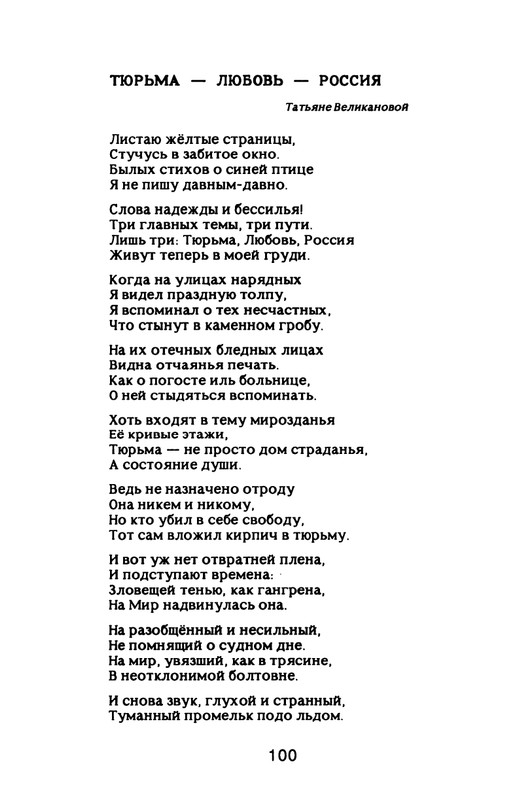 ТЮРЬМА — ЛЮБОВЬ — РОССИЯ

Татьяне Великановой

Листаю жёлтые страницы,
Стучусь в забитое окно.
Былых стихов о синей птице
Я не пишу давным-давно.

Слова надежды и бессилья!
Три главных темы, три пути.
Лишь три: Тюрьма, Любовь, Россия
Живут теперь в моей груди.

Когда на улицах нарядных
Я видел праздную толпу,
Я вспоминал о тех несчастных,
Что стынут в каменном гробу.

На их отечных бледных лицах
Видна отчаянья печать.
Как о погосте иль больнице,
О ней стыдяться вспоминать.

Хоть входят в тему мирозданья
Её кривые этажи,
Тюрьма — не просто дом страданья,
А состояние души.

Ведь не назначено отроду
Она никем и никому,
Но кто убил в себе свободу,
Тот сам вложил кирпич в тюрьму.

И вот уж нет отвратней плена,
И подступают времена:
Зловещей тенью, как гангрена,
На Мир надвинулась она.

На разобщённый и несильный,
Не помнящий о судном дне.
На мир, увязший, как в трясине,
В неотклонимой болтовне.

И снова звук, глухой и странный,
Туманный промельк подо льдом.

100